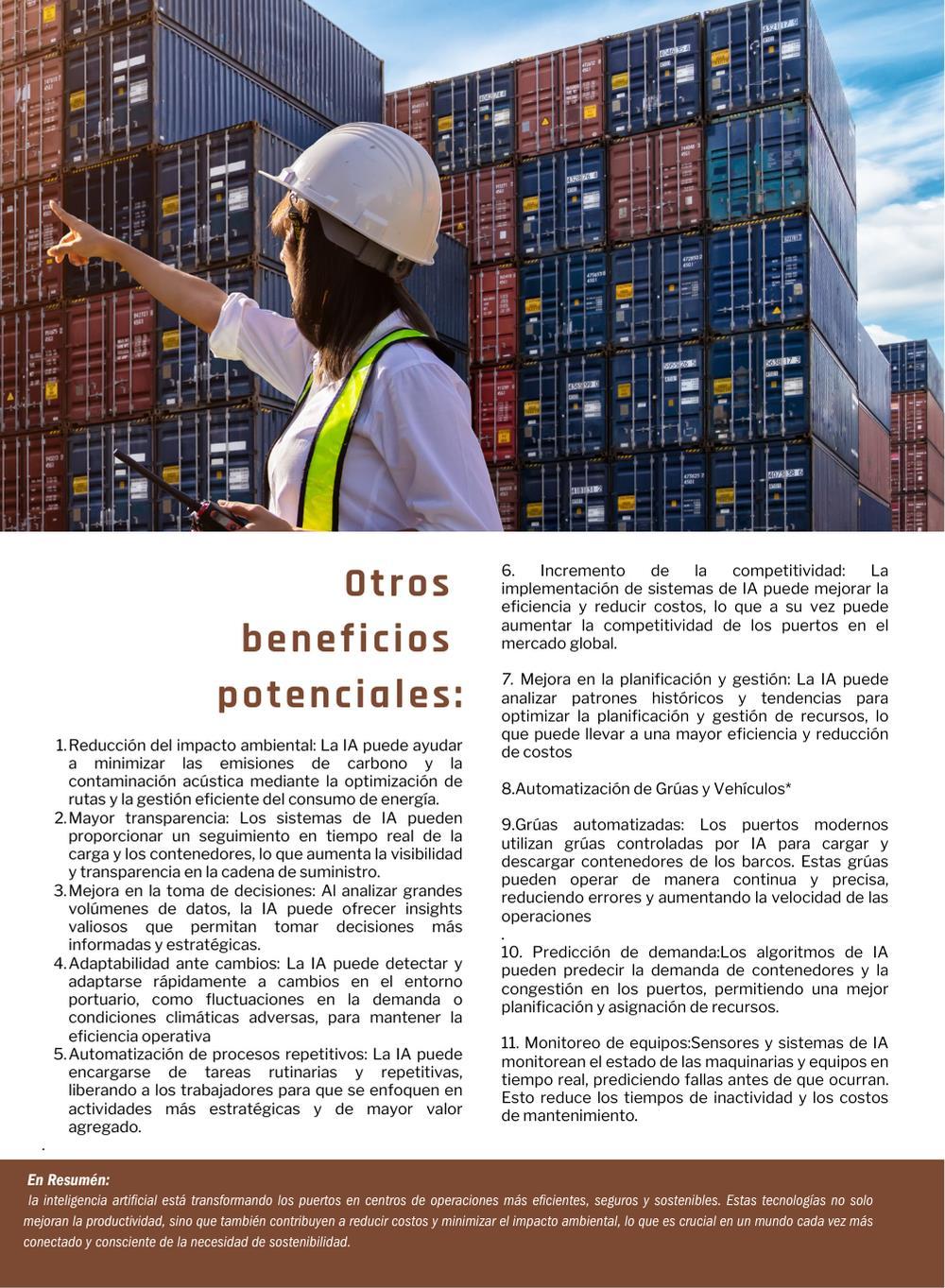 Otros beneficios potenciales:

1. Reducción del impacto ambiental: La IA puede ayudar a minimizar las emisiones de carbono y la contaminación acústica mediante la optimización de rutas y la gestión eficiente del consumo de energía.
2. Mayor transparencia: Los sistemas de IA pueden proporcionar un seguimiento en tiempo real de la carga y los contenedores, lo que aumenta la visibilidad y transparencia en la cadena de suministro.
3. Mejora en la toma de decisiones: Al analizar grandes volúmenes de datos, la IA puede ofrecer insights valiosos que permitan tomar decisiones más informadas y estratégicas.
4. Adaptabilidad ante cambios: La IA puede detectar y adaptarse rápidamente a cambios en el entorno portuario, como fluctuaciones en la demanda o condiciones climáticas adversas, para mantener la eficiencia operativa
5. Automatización de procesos repetitivos: La IA puede encargarse de tareas rutinarias y repetitivas, liberando a los trabajadores para que se enfoquen en actividades más estratégicas y de mayor valor agregado.

.

6. Incremento de la competitividad: La implementación de sistemas de IA puede mejorar la eficiencia y reducir costos, lo que a su vez puede aumentar la competitividad de los puertos en el mercado global.

7. Mejora en la planificación y gestión: La IA puede analizar patrones históricos y tendencias para optimizar la planificación y gestión de recursos, lo que puede llevar a una mayor eficiencia y reducción de costos

8.Automatización de Grúas y Vehículos*

9.Grúas automatizadas: Los puertos modernos utilizan grúas controladas por IA para cargar y descargar contenedores de los barcos. Estas grúas pueden operar de manera continua y precisa, reduciendo errores y aumentando la velocidad de las operaciones
.
10. Predicción de demanda:Los algoritmos de IA pueden predecir la demanda de contenedores y la congestión en los puertos, permitiendo una mejor planificación y asignación de recursos.

11. Monitoreo de equipos:Sensores y sistemas de IA monitorean el estado de las maquinarias y equipos en tiempo real, prediciendo fallas antes de que ocurran. Esto reduce los tiempos de inactividad y los costos de mantenimiento.

En Resumén:
la inteligencia artificial está transformando los puertos en centros de operaciones más eficientes, seguros y sostenibles. Estas tecnologías no solo mejoran la productividad, sino que también contribuyen a reducir costos y minimizar el impacto ambiental, lo que es crucial en un mundo cada vez más conectado y consciente de la necesidad de sostenibilidad.